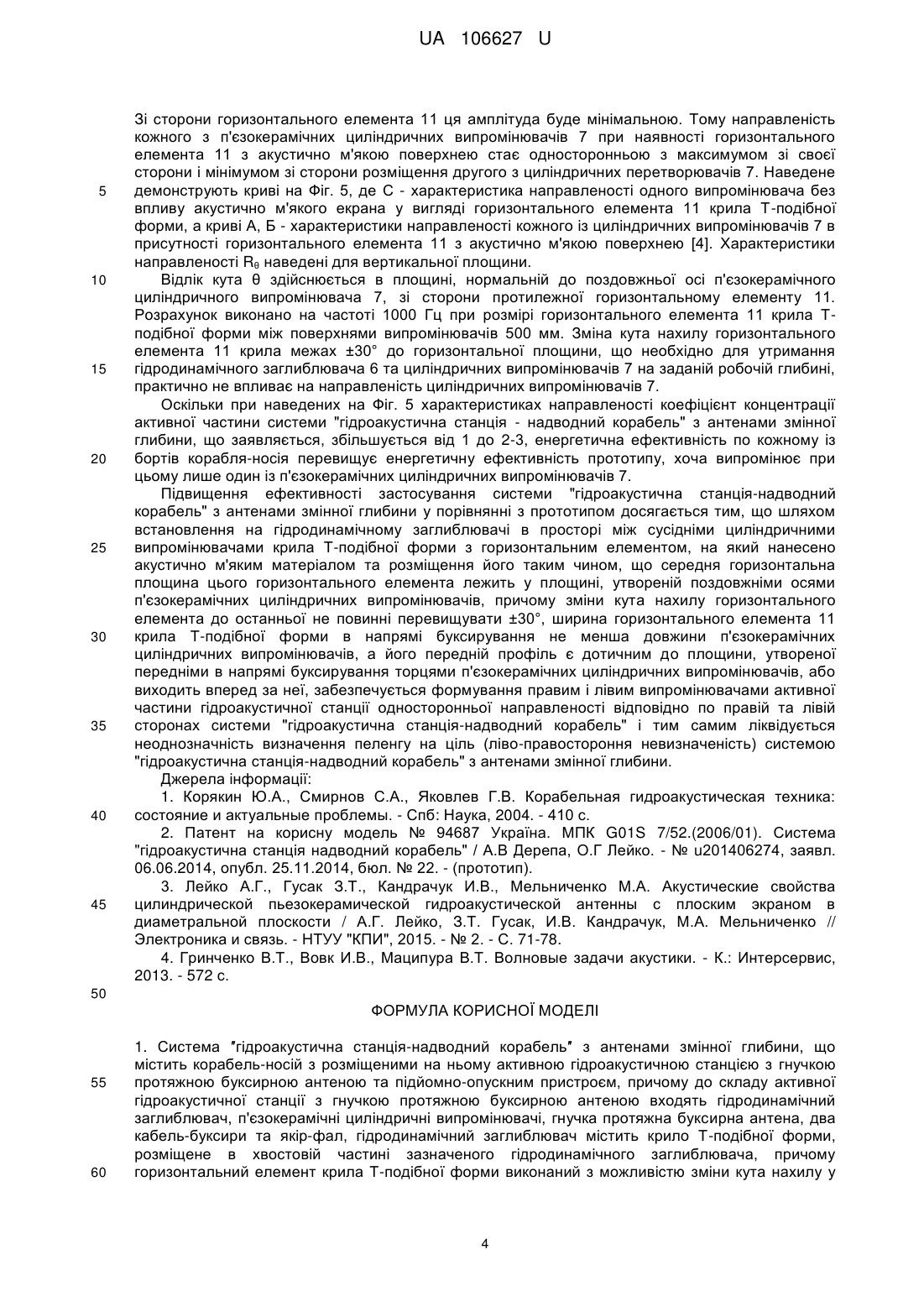 UA 106627 U

Зі сторони горизонтального елемента 11 ця амплітуда буде мінімальною. Тому направленість кожного з п'єзокерамічних циліндричних випромінювачів 7 при наявності горизонтального елемента 11 з акустично м'якою поверхнею стає односторонньою з максимумом зі своєї сторони і мінімумом зі сторони розміщення другого з циліндричних перетворювачів 7. Наведене
5 демонструють криві на Фіг. 5, де С - характеристика направленості одного випромінювача без впливу акустично м'якого екрана у вигляді горизонтального елемента 11 крила Т-подібної форми, а криві А, Б - характеристики направленості кожного із циліндричних випромінювачів 7 в присутності горизонтального елемента 11 з акустично м'якою поверхнею [4]. Характеристики направленості $R_\theta$ наведені для вертикальної площини.
10 Відлік кута θ здійснюється в площині, нормальній до поздовжньої осі п'єзокерамічного циліндричного випромінювача 7, зі сторони протилежної горизонтальному елементу 11. Розрахунок виконано на частоті 1000 Гц при розмірі горизонтального елемента 11 крила Т-подібної форми між поверхнями випромінювачів 500 мм. Зміна кута нахилу горизонтального елемента 11 крила межах ±30° до горизонтальної площини, що необхідно для утримання
15 гідродинамічного заглиблювача 6 та циліндричних випромінювачів 7 на заданій робочій глибині, практично не впливає на направленість циліндричних випромінювачів 7.
Оскільки при наведених на Фіг. 5 характеристиках направленості коефіцієнт концентрації активної частини системи "гідроакустична станція - надводний корабель" з антенами змінної глибини, що заявляється, збільшується від 1 до 2-3, енергетична ефективність по кожному із
20 бортів корабля-носія перевищує енергетичну ефективність прототипу, хоча випромінює при цьому лише один із п'єзокерамічних циліндричних випромінювачів 7.
Підвищення ефективності застосування системи "гідроакустична станція-надводний корабель" з антенами змінної глибини у порівнянні з прототипом досягається тим, що шляхом встановлення на гідродинамічному заглиблювачі в просторі між сусідніми циліндричними
25 випромінювачами крила Т-подібної форми з горизонтальним елементом, на який нанесено акустично м'яким матеріалом та розміщення його таким чином, що середня горизонтальна площина цього горизонтального елемента лежить у площині, утвореній поздовжніми осями п'єзокерамічних циліндричних випромінювачів, причому зміни кута нахилу горизонтального елемента до останньої не повинні перевищувати ±30°, ширина горизонтального елемента 11
30 крила Т-подібної форми в напрямі буксирування не менша довжини п'єзокерамічних циліндричних випромінювачів, а його передній профіль є дотичним до площини, утвореної передніми в напрямі буксирування торцями п'єзокерамічних циліндричних випромінювачів, або виходить вперед за неї, забезпечується формування правим і лівим випромінювачами активної частини гідроакустичної станції односторонньої направленості відповідно по правій та лівій
35 сторонах системи "гідроакустична станція-надводний корабель" і тим самим ліквідується неоднозначність визначення пеленгу на ціль (ліво-правостороння невизначеність) системою "гідроакустична станція-надводний корабель" з антенами змінної глибини.
Джерела інформації:
1. Корякин Ю.А., Смирнов С.А., Яковлев Г.В. Корабельная гидроакустическая техника:
40 состояние и актуальные проблемы. - Спб: Наука, 2004. - 410 с.
2. Патент на корисну модель № 94687 Україна. МПК G01S 7/52.(2006/01). Система "гідроакустична станція надводний корабель" / А.В Дерепа, О.Г Лейко. - № u201406274, заявл. 06.06.2014, опубл. 25.11.2014, бюл. № 22. - (прототип).
3. Лейко А.Г., Гусак З.Т., Кандрачук И.В., Мельниченко М.А. Акустические свойства
45 цилиндрической пьезокерамической гидроакустической антенны с плоским экраном в диаметральной плоскости / А.Г. Лейко, З.Т. Гусак, И.В. Кандрачук, М.А. Мельниченко // Электроника и связь. - НТУУ "КПИ", 2015. - № 2. - С. 71-78.
4. Гринченко В.Т., Вовк И.В., Маципура В.Т. Волновые задачи акустики. - К.: Интерсервис, 2013. - 572 с.
50
ФОРМУЛА КОРИСНОЇ МОДЕЛІ

1. Система "гідроакустична станція-надводний корабель" з антенами змінної глибини, що містить корабель-носій з розміщеними на ньому активною гідроакустичною станцією з гнучкою
55 протяжною буксирною антеною та підйомно-опускним пристроєм, причому до складу активної гідроакустичної станції з гнучкою протяжною буксирною антеною входять гідродинамічний заглиблювач, п'єзокерамічні циліндричні випромінювачі, гнучка протяжна буксирна антена, два кабель-буксири та якір-фал, гідродинамічний заглиблювач містить крило Т-подібної форми, розміщене в хвостовій частині зазначеного гідродинамічного заглиблювача, причому
60 горизонтальний елемент крила Т-подібної форми виконаний з можливістю зміни кута нахилу у

4